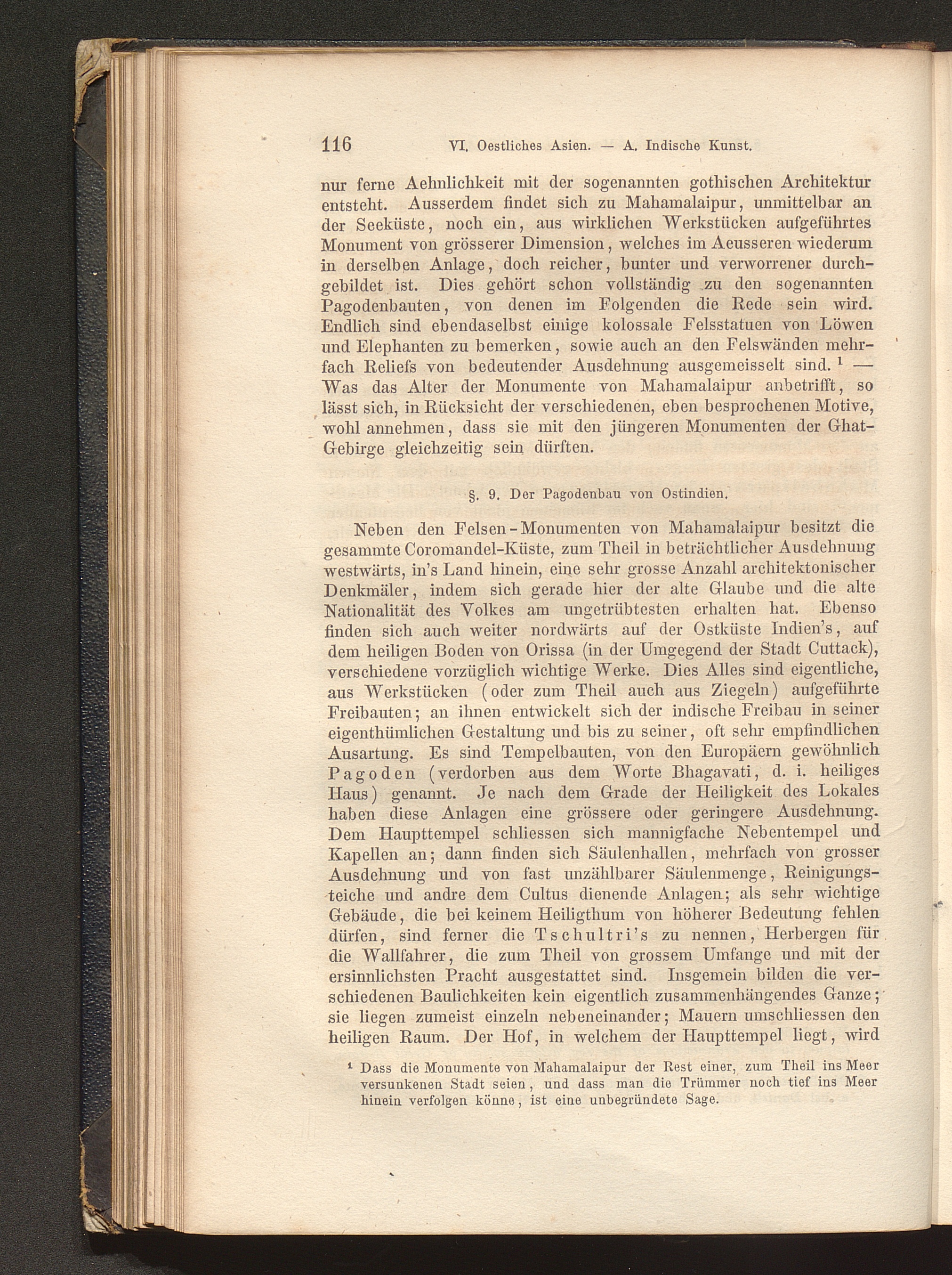 116 VI. Oestliches Asien. — A. Indische Kunst.

nur ferne Aehnlichkeit mit der sogenannten gothischen Architektur entsteht. Ausserdem findet sich zu Mahamalaipur, unmittelbar an der Seeküste, noch ein, aus wirklichen Werkstücken aufgeführtes Monument von grösserer Dimension, welches im Aeusseren wiederum in derselben Anlage, doch reicher, bunter und verworrener durchgebildet ist. Dies gehört schon vollständig zu den sogenannten Pagodenbauten, von denen im Folgenden die Rede sein wird. Endlich sind ebendaselbst einige kolossale Felsstatuen von Löwen und Elephanten zu bemerken, sowie auch an den Felswänden mehrfach Reliefs von bedeutender Ausdehnung ausgemeisselt sind. $^1$ — Was das Alter der Monumente von Mahamalaipur anbetrifft, so lässt sich, in Rücksicht der verschiedenen, eben besprochenen Motive, wohl annehmen, dass sie mit den jüngeren Monumenten der Ghat-Gebirge gleichzeitig sein dürften.

§. 9. Der Pagodenbau von Ostindien.

Neben den Felsen-Monumenten von Mahamalaipur besitzt die gesammte Coromandel-Küste, zum Theil in beträchtlicher Ausdehnung westwärts, in's Land hinein, eine sehr grosse Anzahl architektonischer Denkmäler, indem sich gerade hier der alte Glaube und die alte Nationalität des Volkes am ungetrübtesten erhalten hat. Ebenso finden sich auch weiter nordwärts auf der Ostküste Indien's, auf dem heiligen Boden von Orissa (in der Umgegend der Stadt Cuttack), verschiedene vorzüglich wichtige Werke. Dies Alles sind eigentliche, aus Werkstücken (oder zum Theil auch aus Ziegeln) aufgeführte Freibauten; an ihnen entwickelt sich der indische Freibau in seiner eigenthümlichen Gestaltung und bis zu seiner, oft sehr empfindlichen Ausartung. Es sind Tempelbauten, von den Europäern gewöhnlich Pagoden (verdorben aus dem Worte Bhagavati, d. i. heiliges Haus) genannt. Je nach dem Grade der Heiligkeit des Lokales haben diese Anlagen eine grössere oder geringere Ausdehnung. Dem Haupttempel schliessen sich mannigfache Nebentempel und Kapellen an; dann finden sich Säulenhallen, mehrfach von grosser Ausdehnung und von fast unzählbarer Säulenmenge, Reinigungsteiche und andre dem Cultus dienende Anlagen; als sehr wichtige Gebäude, die bei keinem Heiligthum von höherer Bedeutung fehlen dürfen, sind ferner die Tschultri's zu nennen, Herbergen für die Wallfahrer, die zum Theil von grossem Umfange und mit der ersinnlichsten Pracht ausgestattet sind. Insgemein bilden die verschiedenen Baulichkeiten kein eigentlich zusammenhängendes Ganze; sie liegen zumeist einzeln nebeneinander; Mauern umschliessen den heiligen Raum. Der Hof, in welchem der Haupttempel liegt, wird

$^1$ Dass die Monumente von Mahamalaipur der Rest einer, zum Theil ins Meer versunkenen Stadt seien, und dass man die Trümmer noch tief ins Meer hinein verfolgen könne, ist eine unbegründete Sage.